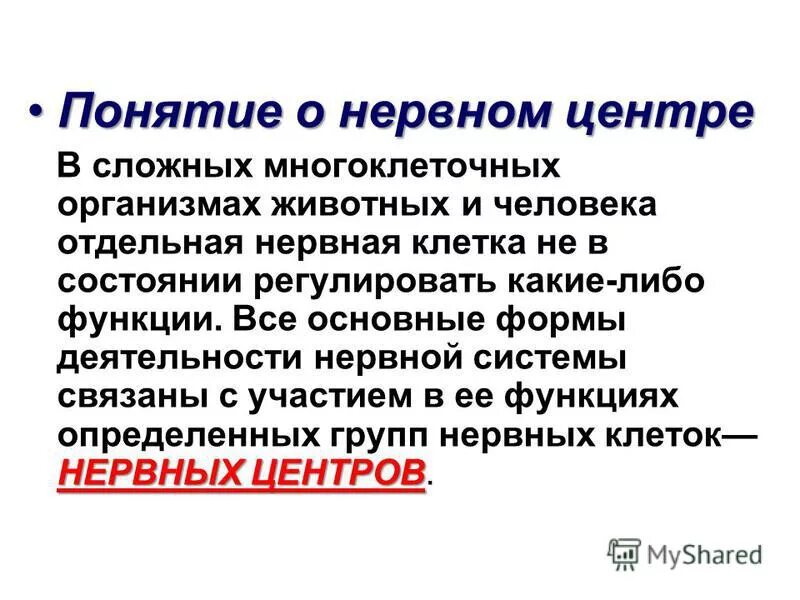 • Понятие о нервном центре

В сложных многоклеточных организмах животных и человека отдельная нервная клетка не в состоянии регулировать какие-либо функции. Все основные формы деятельности нервной системы связаны с участием в ее функциях определенных групп нервных клеток— НЕРВНЫХ ЦЕНТРОВ.

MyShared